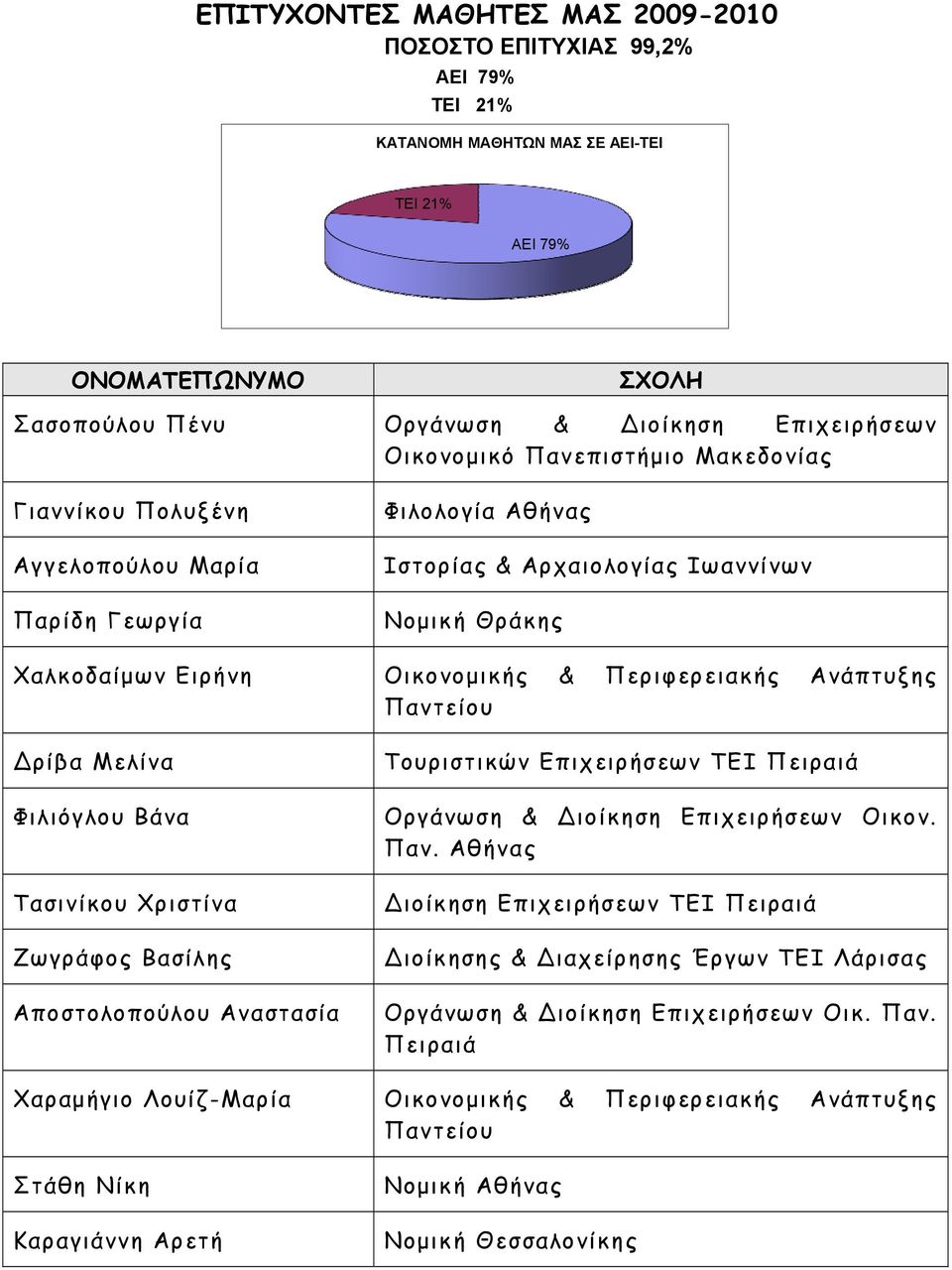 ΕΠΙΤΥΧΟΝΤΕΣ ΜΑΘΗΤΕΣ ΜΑΣ 2009-2010
ΠΟΣΟΣΤΟ ΕΠΙΤΥΧΙΑΣ 99,2%
ΑΕΙ 79%
ΤΕΙ 21%

ΚΑΤΑΝΟΜΗ ΜΑΘΗΤΩΝ ΜΑΣ ΣΕ ΑΕΙ-ΤΕΙ

ΤΕΙ 21%
ΑΕΙ 79%

| ΟΝΟΜΑΤΕΠΩΝΥΜΟ | ΣΧΟΛΗ |
|---|---|
| Σασοπούλου Πένυ | Οργάνωση & Διοίκηση Επιχειρήσεων Οικονομικό Πανεπιστήμιο Μακεδονίας |
| Γιαννίκου Πολυξένη | Φιλολογία Αθήνας |
| Αγγελοπούλου Μαρία | Ιστορίας & Αρχαιολογίας Ιωαννίνων |
| Παρίδη Γεωργία | Νομική Θράκης |
| Χαλκοδαίμων Ειρήνη | Οικονομικής & Περιφερειακής Ανάπτυξης Παντείου |
| Δρίβα Μελίνα | Τουριστικών Επιχειρήσεων ΤΕΙ Πειραιά |
| Φιλιόγλου Βάνα | Οργάνωση & Διοίκηση Επιχειρήσεων Οικον. Παν. Αθήνας |
| Τασινίκου Χριστίνα | Διοίκηση Επιχειρήσεων ΤΕΙ Πειραιά |
| Ζωγράφος Βασίλης | Διοίκησης & Διαχείρησης Έργων ΤΕΙ Λάρισας |
| Αποστολοπούλου Αναστασία | Οργάνωση & Διοίκηση Επιχειρήσεων Οικ. Παν. Πειραιά |
| Χαραμήγιο Λουίζ-Μαρία | Οικονομικής & Περιφερειακής Ανάπτυξης Παντείου |
| Στάθη Νίκη | Νομική Αθήνας |
| Καραγιάννη Αρετή | Νομική Θεσσαλονίκης |